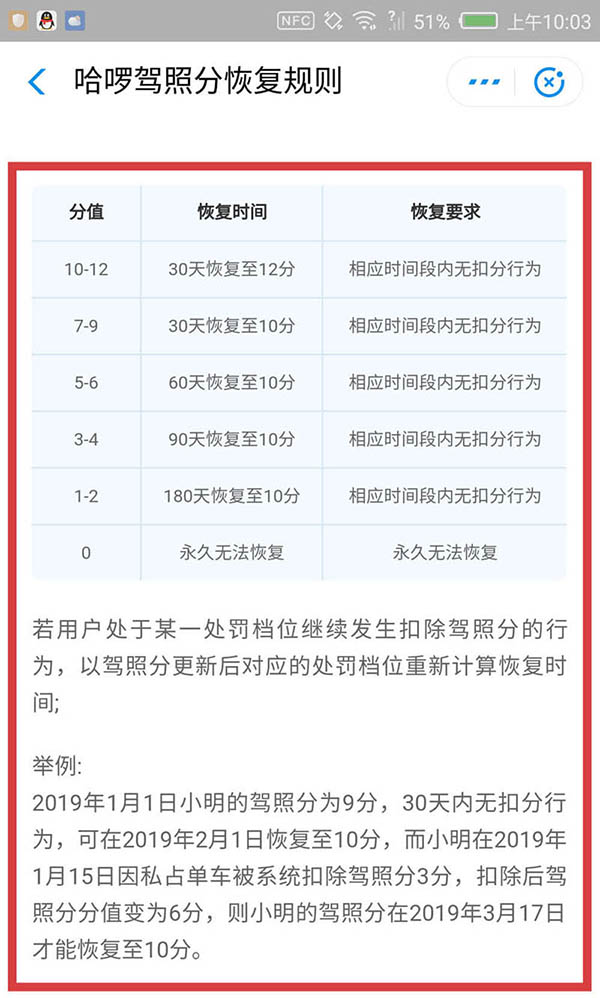 NFC 51% 上午10:03

哈啰驾照分恢复规则

| 分值 | 恢复时间 | 恢复要求 |
|---|---|---|
| 10-12 | 30天恢复至12分 | 相应时间段内无扣分行为 |
| 7-9 | 30天恢复至10分 | 相应时间段内无扣分行为 |
| 5-6 | 60天恢复至10分 | 相应时间段内无扣分行为 |
| 3-4 | 90天恢复至10分 | 相应时间段内无扣分行为 |
| 1-2 | 180天恢复至10分 | 相应时间段内无扣分行为 |
| 0 | 永久无法恢复 | 永久无法恢复 |

若用户处于某一处罚档位继续发生扣除驾照分的行为，以驾照分更新后对应的处罚档位重新计算恢复时间;

举例:
2019年1月1日小明的驾照分为9分，30天内无扣分行为，可在2019年2月1日恢复至10分，而小明在2019年1月15日因私占单车被系统扣除驾照分3分，扣除后驾照分分值变为6分，则小明的驾照分在2019年3月17日才能恢复至10分。